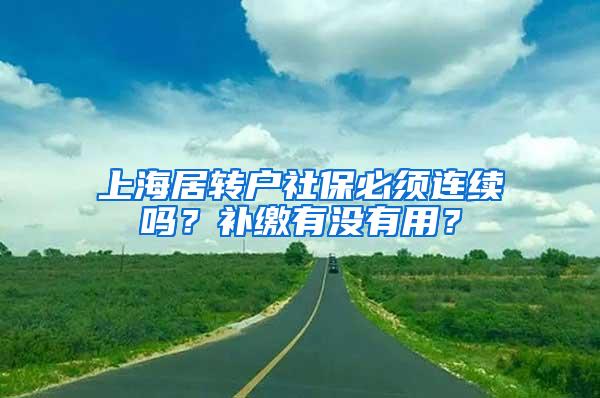 上海居转户社保必须连续吗？补缴有没有用？